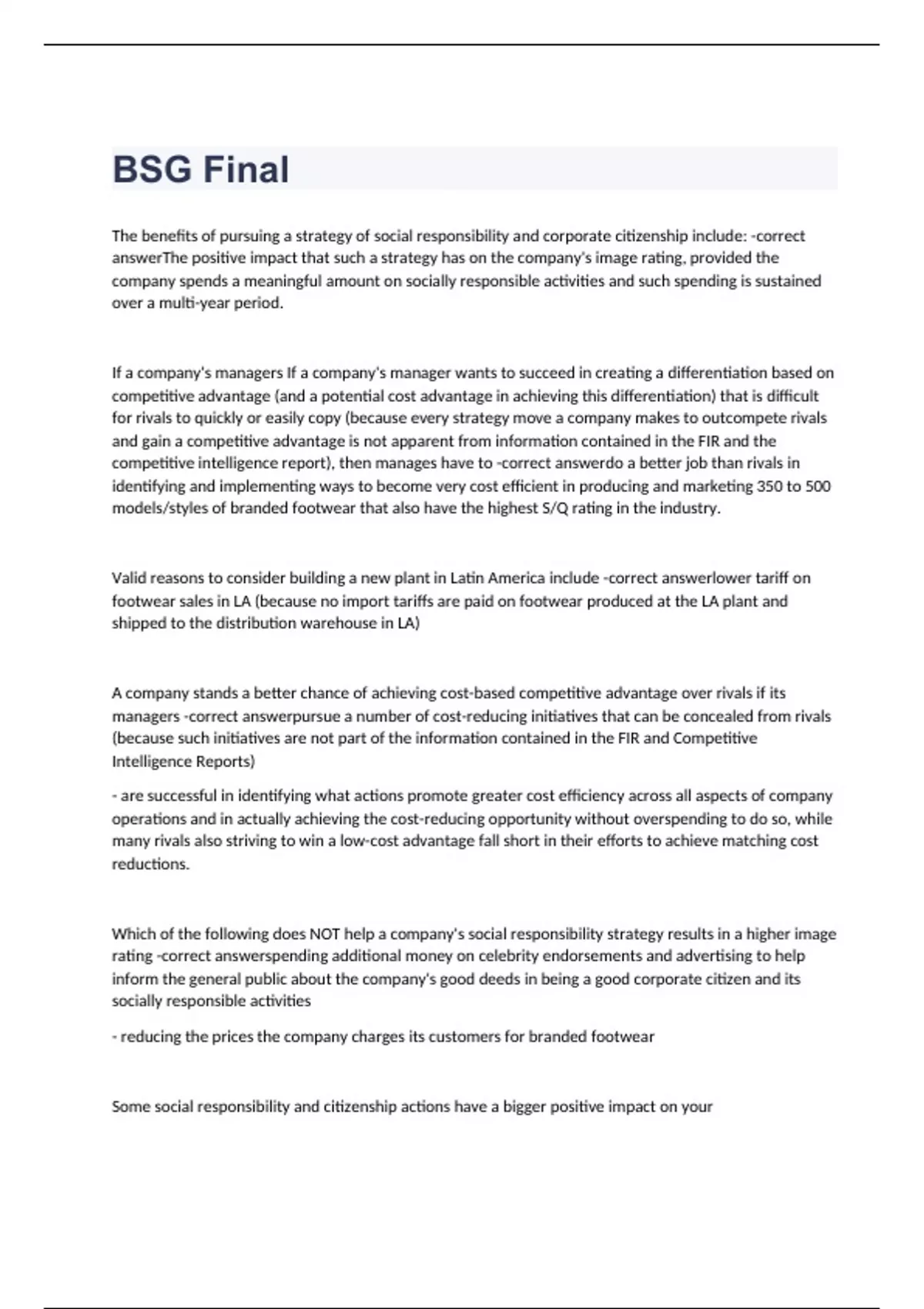 BSG Final

The benefits of pursuing a strategy of social responsibility and corporate citizenship include: -correct answerThe positive impact that such a strategy has on the company's image rating, provided the company spends a meaningful amount on socially responsible activities and such spending is sustained over a multi-year period.

If a company's managers If a company's manager wants to succeed in creating a differentiation based on competitive advantage (and a potential cost advantage in achieving this differentiation) that is difficult for rivals to quickly or easily copy (because every strategy move a company makes to outcompete rivals and gain a competitive advantage is not apparent from information contained in the FIR and the competitive intelligence report), then manages have to -correct answerdo a better job than rivals in identifying and implementing ways to become very cost efficient in producing and marketing 350 to 500 models/styles of branded footwear that also have the highest S/Q rating in the industry.

Valid reasons to consider building a new plant in Latin America include -correct answerlower tariff on footwear sales in LA (because no import tariffs are paid on footwear produced at the LA plant and shipped to the distribution warehouse in LA)

A company stands a better chance of achieving cost-based competitive advantage over rivals if its managers -correct answerpursue a number of cost-reducing initiatives that can be concealed from rivals (because such initiatives are not part of the information contained in the FIR and Competitive Intelligence Reports)

- are successful in identifying what actions promote greater cost efficiency across all aspects of company operations and in actually achieving the cost-reducing opportunity without overspending to do so, while many rivals also striving to win a low-cost advantage fall short in their efforts to achieve matching cost reductions.

Which of the following does NOT help a company's social responsibility strategy results in a higher image rating -correct answerspending additional money on celebrity endorsements and advertising to help inform the general public about the company's good deeds in being a good corporate citizen and its socially responsible activities

- reducing the prices the company charges its customers for branded footwear

Some social responsibility and citizenship actions have a bigger positive impact on your